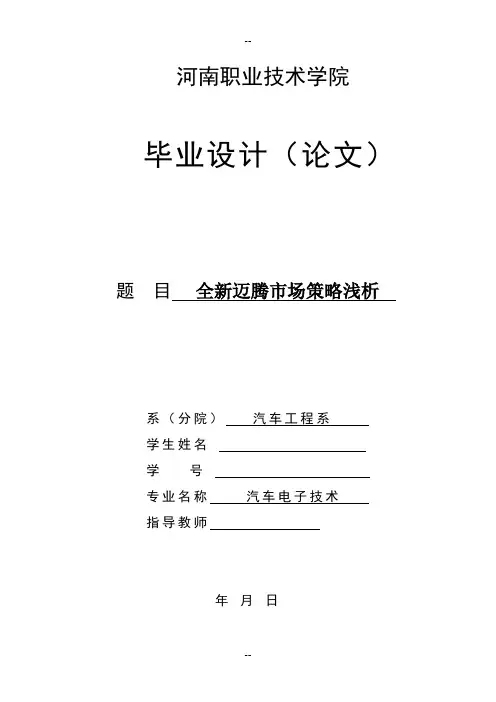 --

河南职业技术学院

毕业设计（论文）

题 目 全新迈腾市场策略浅析

系（分院） 汽车工程系

学生姓名

学 号

专业名称 汽车电子技术

指导教师

年 月 日

--